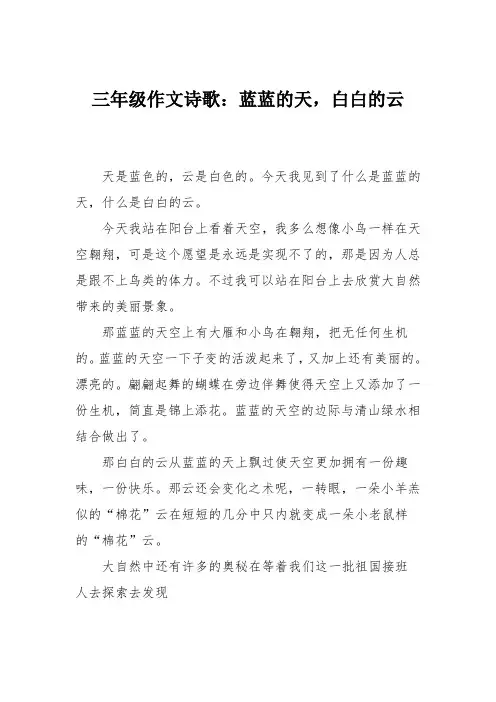 三年级作文诗歌：蓝蓝的天，白白的云

天是蓝色的，云是白色的。今天我见到了什么是蓝蓝的天，什么是白白的云。

今天我站在阳台上看着天空，我多么想像小鸟一样在天空翱翔，可是这个愿望是永远是实现不了的，那是因为人总是跟不上鸟类的体力。不过我可以站在阳台上去欣赏大自然带来的美丽景象。

那蓝蓝的天空上有大雁和小鸟在翱翔，把无任何生机的。蓝蓝的天空一下子变的活泼起来了，又加上还有美丽的。漂亮的。翩翩起舞的蝴蝶在旁边伴舞使得天空上又添加了一份生机，简直是锦上添花。蓝蓝的天空的边际与清山绿水相结合做出了。

那白白的云从蓝蓝的天上飘过使天空更加拥有一份趣味，一份快乐。那云还会变化之术呢，一转眼，一朵小羊羔似的“棉花”云在短短的几分中只内就变成一朵小老鼠样的“棉花”云。

大自然中还有许多的奥秘在等着我们这一批祖国接班人去探索去发现